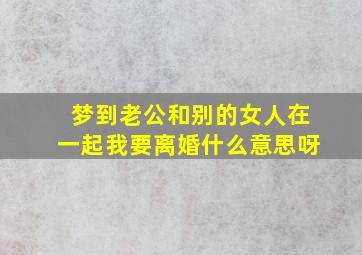 梦到老公和别的女人在一起我要离婚什么意思呀